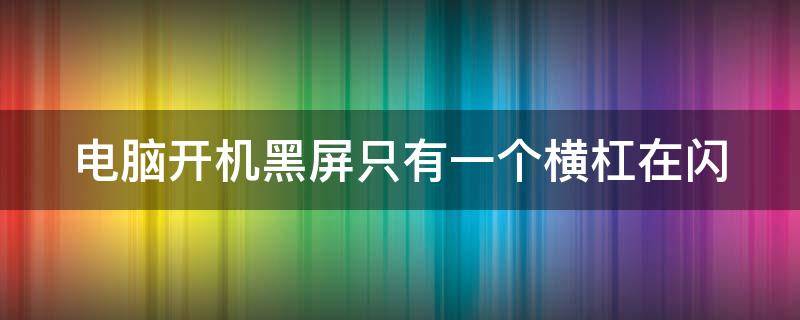 电脑开机黑屏只有一个横杠在闪